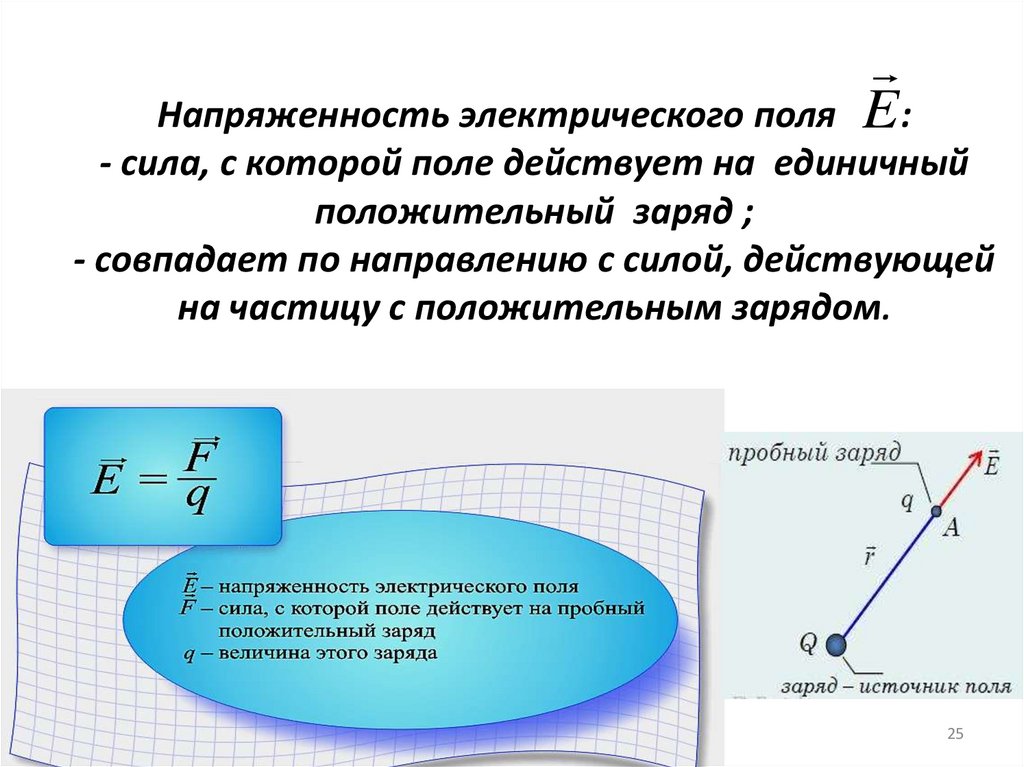 Напряженность электрического поля $\vec{E}$:
- сила, с которой поле действует на единичный положительный заряд ;
- совпадает по направлению с силой, действующей на частицу с положительным зарядом.

$\vec{E} = \frac{\vec{F}}{q}$

$\vec{E}$ – напряженность электрического поля
$\vec{F}$ – сила, с которой поле действует на пробный положительный заряд
$q$ – величина этого заряда

пробный заряд
$\vec{E}$
$q$
$A$
$\vec{r}$
$Q$
заряд – источник поля

25